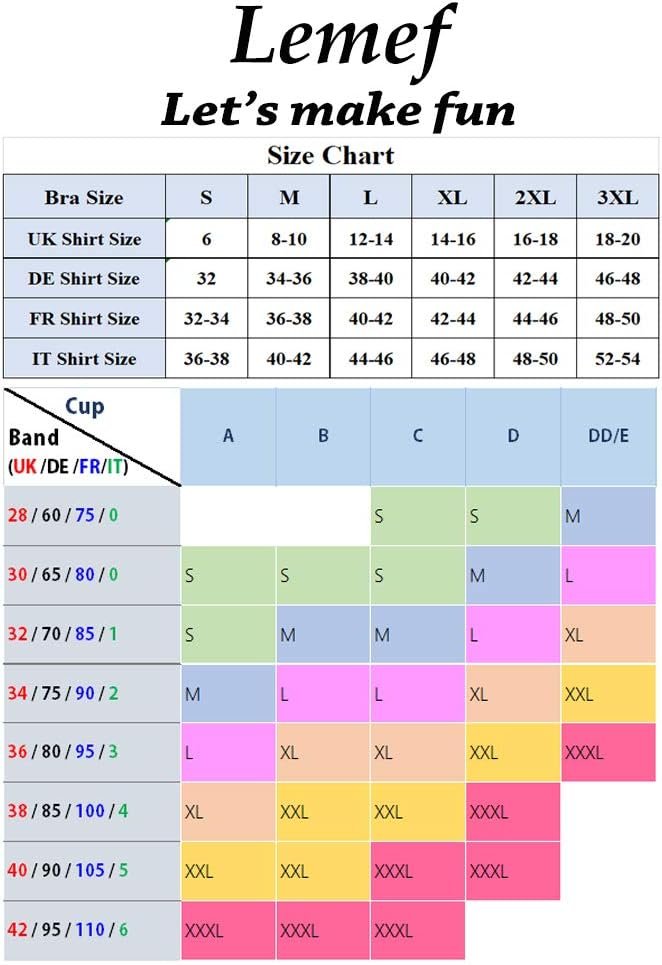 Lemef
Let's make fun

Size Chart

| Bra Size | S | M | L | XL | 2XL | 3XL |
|---|---|---|---|---|---|---|
| UK Shirt Size | 6 | 8-10 | 12-14 | 14-16 | 16-18 | 18-20 |
| DE Shirt Size | 32 | 34-36 | 38-40 | 40-42 | 42-44 | 46-48 |
| FR Shirt Size | 32-34 | 36-38 | 40-42 | 42-44 | 44-46 | 48-50 |
| IT Shirt Size | 36-38 | 40-42 | 44-46 | 46-48 | 48-50 | 52-54 |

| Cup / Band (UK /DE /FR/IT) | A | B | C | D | DD/E |
|---|---|---|---|---|---|
| 28 / 60 / 75 / 0 | | | S | S | M |
| 30 / 65 / 80 / 0 | S | S | S | M | L |
| 32 / 70 / 85 / 1 | S | M | M | L | XL |
| 34 / 75 / 90 / 2 | M | L | L | XL | XXL |
| 36 / 80 / 95 / 3 | L | XL | XL | XXL | XXXL |
| 38 / 85 / 100 / 4 | XL | XXL | XXL | XXXL | |
| 40 / 90 / 105 / 5 | XXL | XXL | XXXL | XXXL | |
| 42 / 95 / 110 / 6 | XXXL | XXXL | XXXL | | |